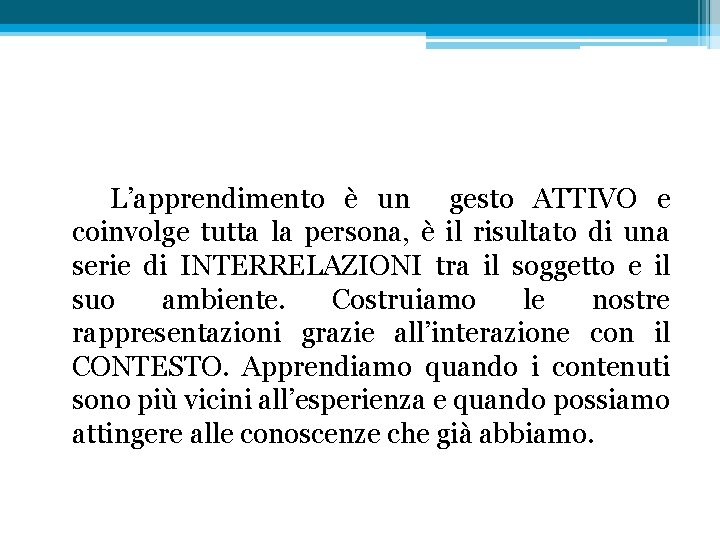 L’apprendimento è un gesto ATTIVO e coinvolge tutta la persona, è il risultato di una serie di INTERRELAZIONI tra il soggetto e il suo ambiente. Costruiamo le nostre rappresentazioni grazie all’interazione con il CONTESTO. Apprendiamo quando i contenuti sono più vicini all’esperienza e quando possiamo attingere alle conoscenze che già abbiamo.